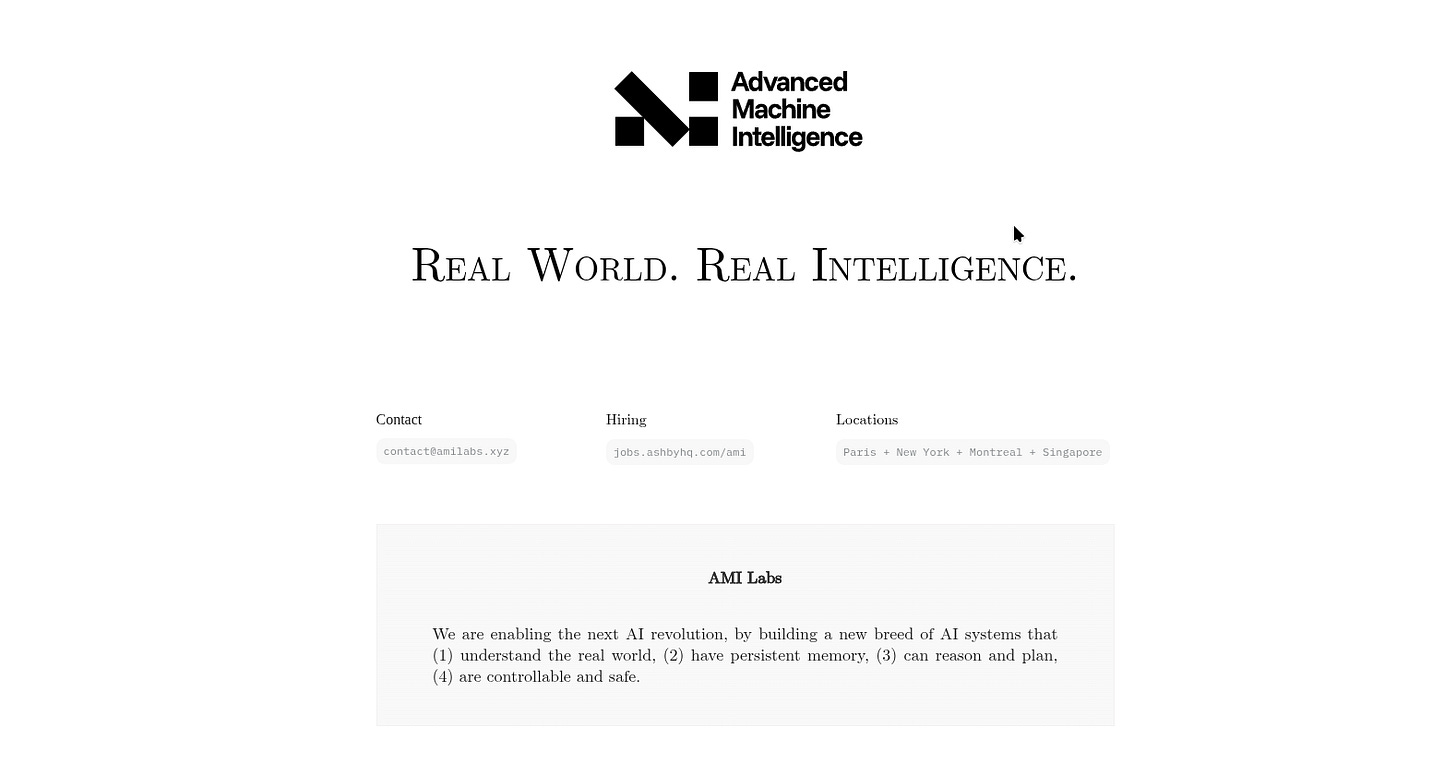 Advanced Machine Intelligence

Real World. Real Intelligence.

Contact
contact@amilabs.xyz

Hiring
jobs.ashbyhq.com/ami

Locations
Paris + New York + Montreal + Singapore

AMI Labs

We are enabling the next AI revolution, by building a new breed of AI systems that (1) understand the real world, (2) have persistent memory, (3) can reason and plan, (4) are controllable and safe.